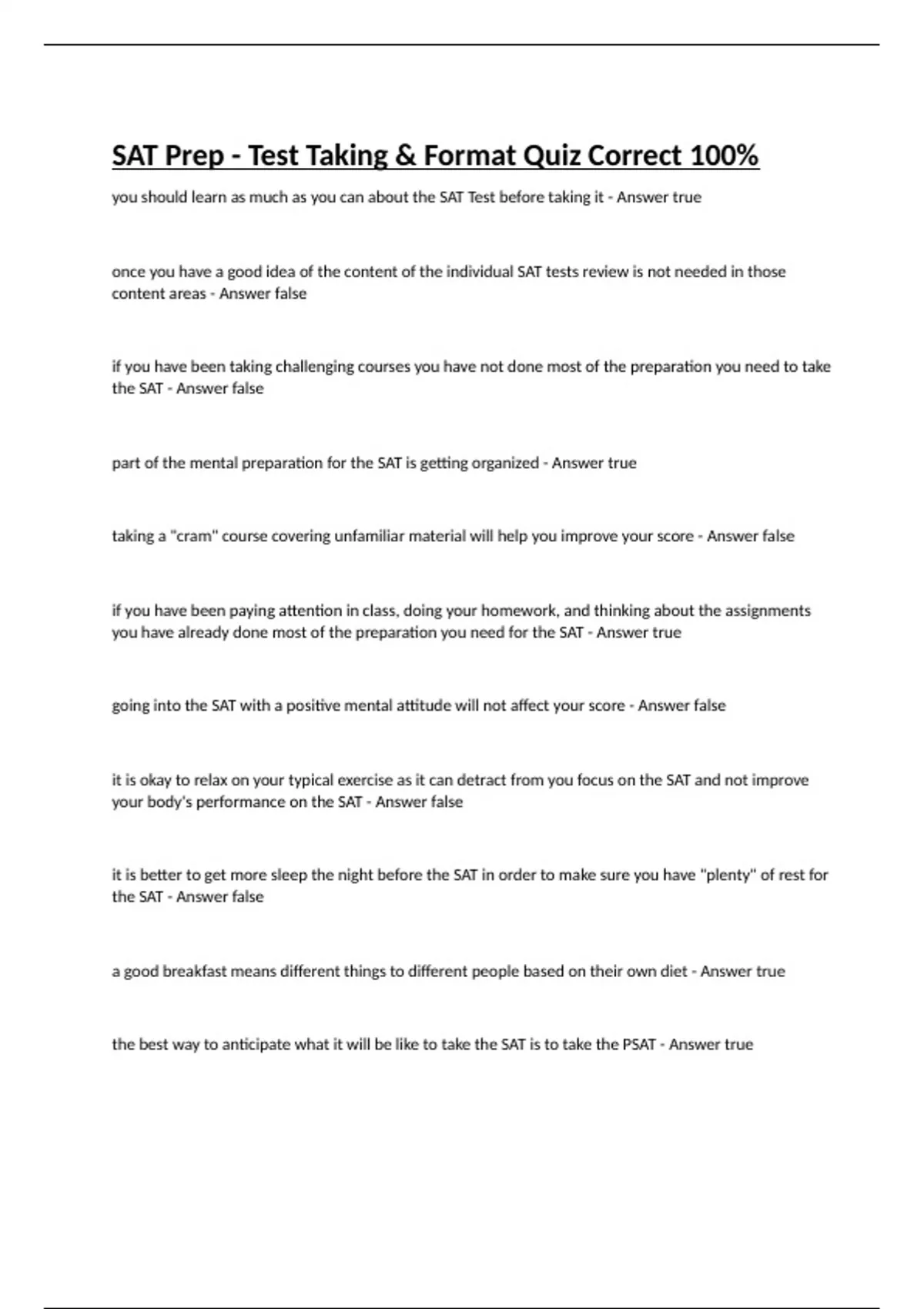 SAT Prep - Test Taking & Format Quiz Correct 100%

you should learn as much as you can about the SAT Test before taking it - Answer true

once you have a good idea of the content of the individual SAT tests review is not needed in those content areas - Answer false

if you have been taking challenging courses you have not done most of the preparation you need to take the SAT - Answer false

part of the mental preparation for the SAT is getting organized - Answer true

taking a "cram" course covering unfamiliar material will help you improve your score - Answer false

if you have been paying attention in class, doing your homework, and thinking about the assignments you have already done most of the preparation you need for the SAT - Answer true

going into the SAT with a positive mental attitude will not affect your score - Answer false

it is okay to relax on your typical exercise as it can detract from you focus on the SAT and not improve your body's performance on the SAT - Answer false

it is better to get more sleep the night before the SAT in order to make sure you have "plenty" of rest for the SAT - Answer false

a good breakfast means different things to different people based on their own diet - Answer true

the best way to anticipate what it will be like to take the SAT is to take the PSAT - Answer true